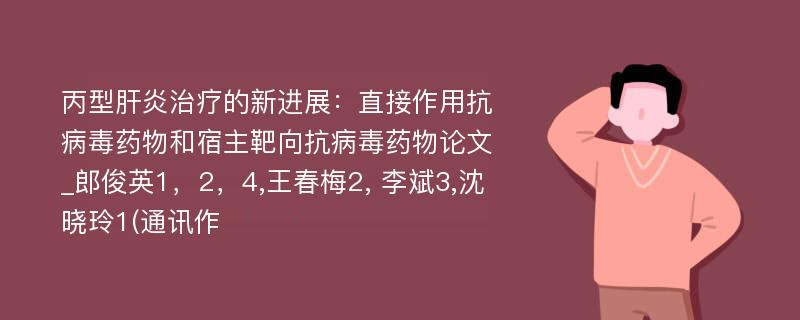 丙型肝炎治疗的新进展：直接作用抗病毒药物和宿主靶向抗病毒药物论文_郎俊英1，2，4,王春梅2, 李斌3,沈晓玲1(通讯作